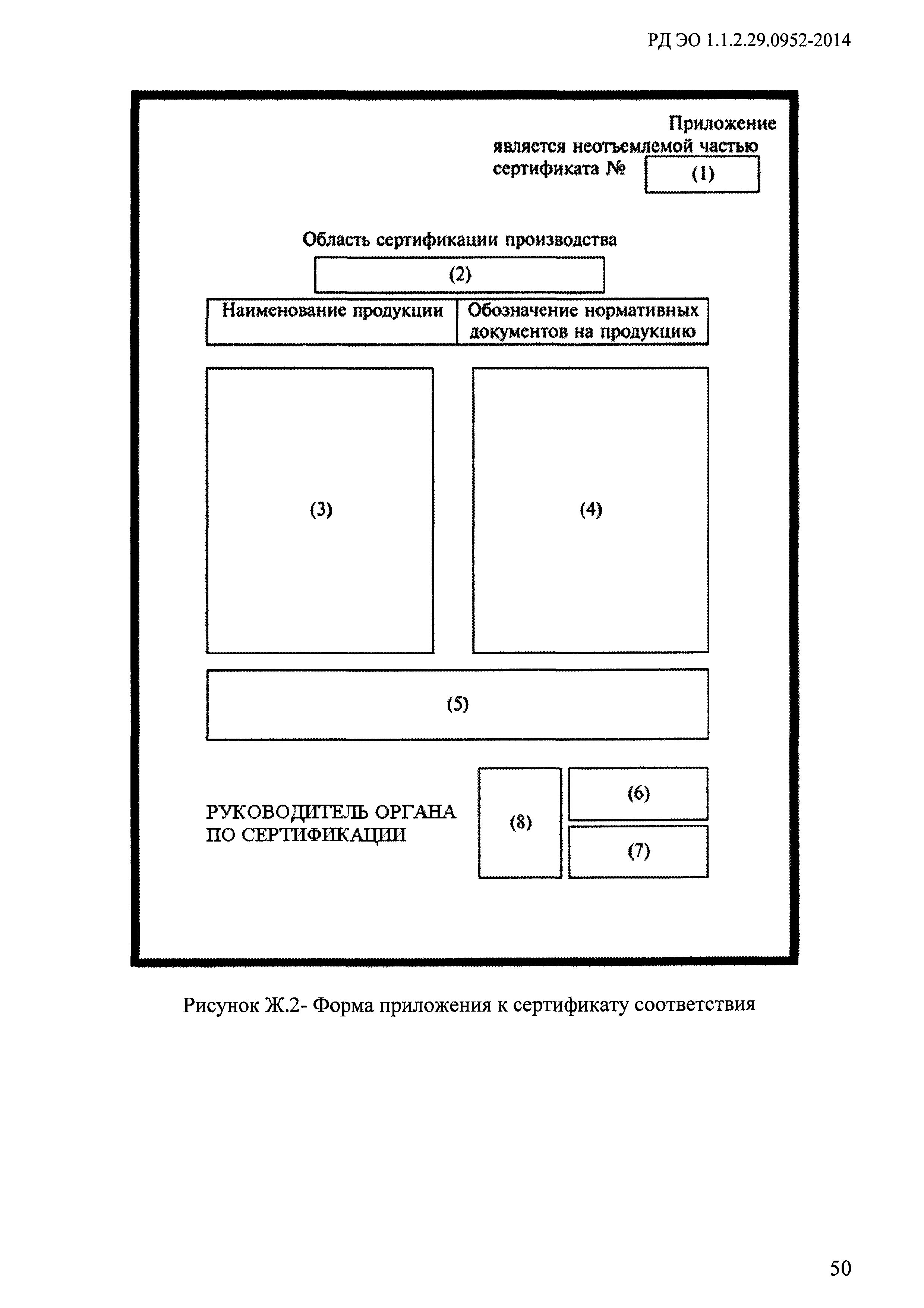 РД ЭО 1.1.2.29.0952-2014

Приложение
является неотъемлемой частью
сертификата № (1)

Область сертификации производства

(2)

| Наименование продукции | Обозначение нормативных документов на продукцию |
|---|---|

(3)

(4)

(5)

РУКОВОДИТЕЛЬ ОРГАНА
ПО СЕРТИФИКАЦИИ

(8)

(6)

(7)

Рисунок Ж.2- Форма приложения к сертификату соответствия

50